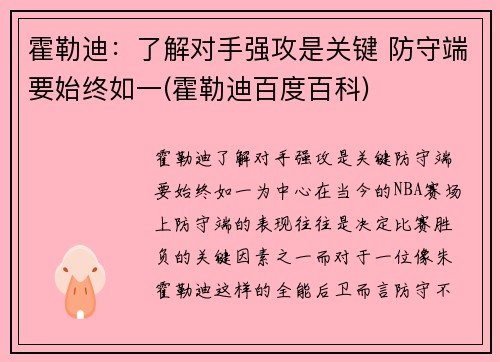 霍勒迪：了解对手强攻是关键 防守端要始终如一(霍勒迪百度百科)

霍勒迪了解对手强攻是关键防守端要始终如一为中心在当今的NBA赛场上防守端的表现往往是决定比赛胜负的关键因素之一而对于一位像朱霍勒迪这样的全能后卫而言防守不